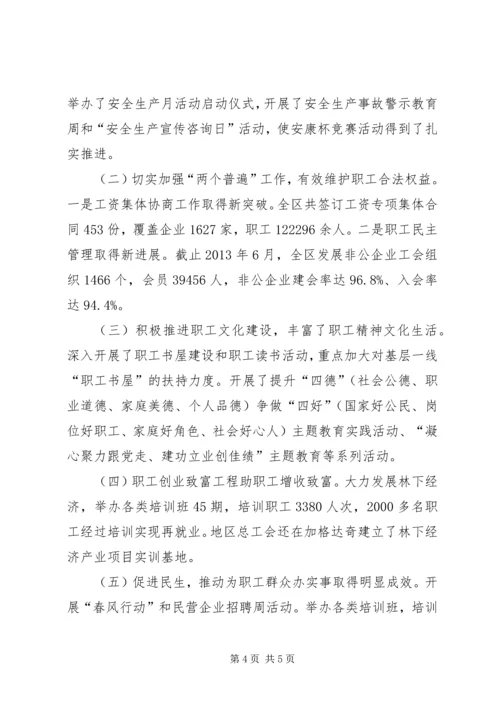 举办了安全生产月活动启动仪式，开展了安全生产事故警示教育周和“安全生产宣传咨询日”活动，使安康杯竞赛活动得到了扎实推进。

（二）切实加强“两个普遍”工作，有效维护职工合法权益。一是工资集体协商工作取得新突破。全区共签订工资专项集体合同453份，覆盖企业1627家，职工122296余人。二是职工民主管理取得新进展。截止2013年6月，全区发展非公企业工会组织1466个，会员39456人，非公企业建会率达96.8%、入会率达94.4%。

（三）积极推进职工文化建设，丰富了职工精神文化生活。深入开展了职工书屋建设和职工读书活动，重点加大对基层一线“职工书屋”的扶持力度。开展了提升“四德”（社会公德、职业道德、家庭美德、个人品德）争做“四好”（国家好公民、岗位好职工、家庭好角色、社会好心人）主题教育实践活动、“凝心聚力跟党走、建功立业创佳绩”主题教育等系列活动。

（四）职工创业致富工程助职工增收致富。大力发展林下经济，举办各类培训班45期，培训职工3380人次，2000多名职工经过培训实现再就业。地区总工会还在加格达奇建立了林下经济产业项目实训基地。

（五）促进民生，推动为职工群众办实事取得明显成效。开展“春风行动”和民营企业招聘周活动。举办各类培训班，培训

第4页 共5页